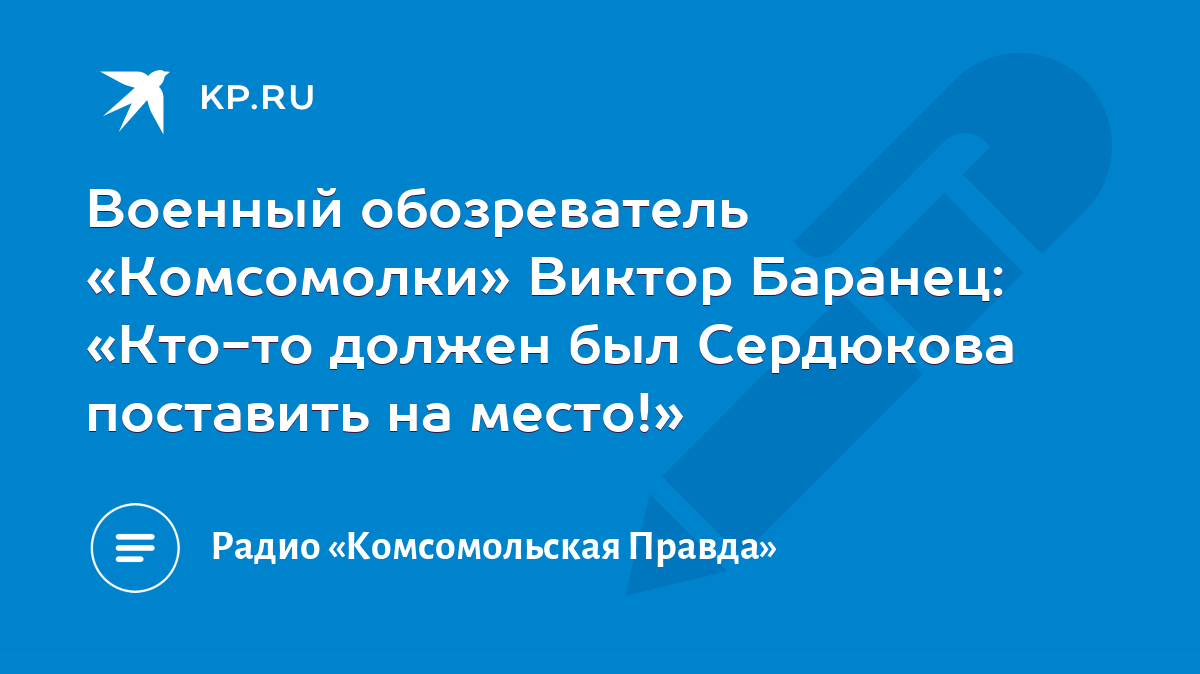 KP.RU

Военный обозреватель «Комсомолки» Виктор Баранец: «Кто-то должен был Сердюкова поставить на место!»

Радио «Комсомольская Правда»